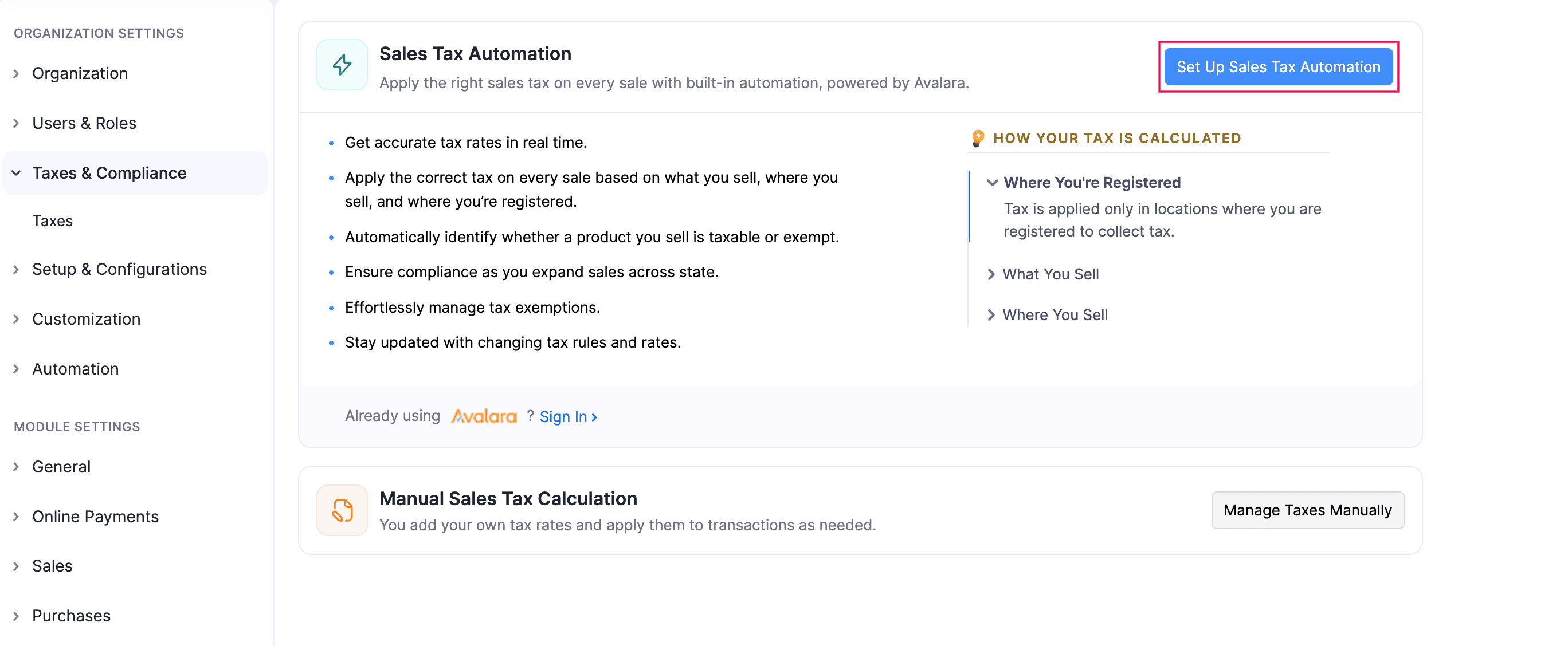 ORGANIZATION SETTINGS

Organization

Users & Roles

Taxes & Compliance

Taxes

Setup & Configurations

Customization

Automation

MODULE SETTINGS

General

Online Payments

Sales

Purchases

Sales Tax Automation

Apply the right sales tax on every sale with built-in automation, powered by Avalara.

Set Up Sales Tax Automation

- Get accurate tax rates in real time.
- Apply the correct tax on every sale based on what you sell, where you sell, and where you're registered.
- Automatically identify whether a product you sell is taxable or exempt.
- Ensure compliance as you expand sales across state.
- Effortlessly manage tax exemptions.
- Stay updated with changing tax rules and rates.

HOW YOUR TAX IS CALCULATED

Where You're Registered

Tax is applied only in locations where you are registered to collect tax.

What You Sell

Where You Sell

Already using Avalara ? Sign In ›

Manual Sales Tax Calculation

You add your own tax rates and apply them to transactions as needed.

Manage Taxes Manually